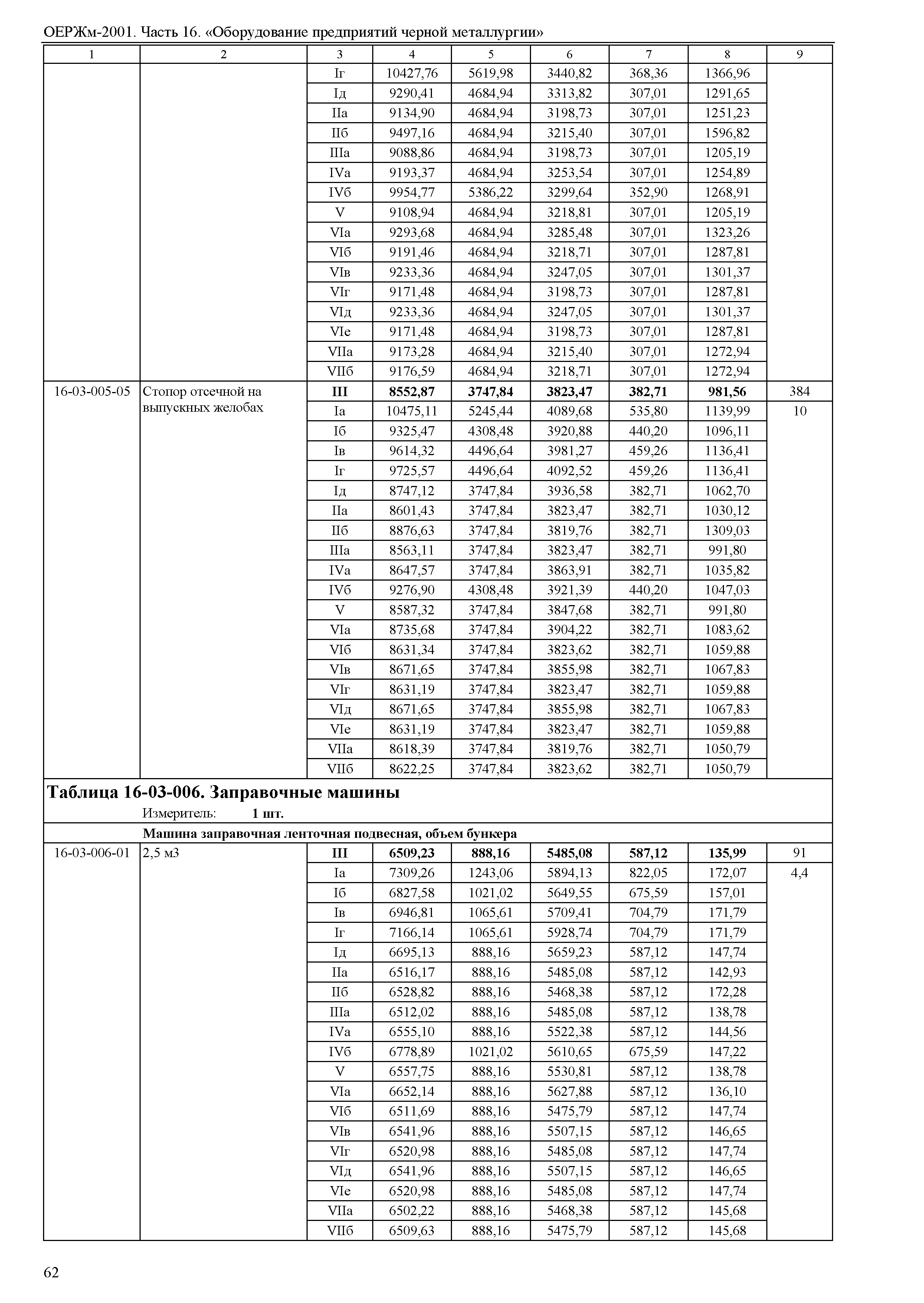 ОЕРЖм-2001. Часть 16. «Оборудование предприятий черной металлургии»

| 1 | 2 | 3 | 4 | 5 | 6 | 7 | 8 | 9 |
|---|---|---|---|---|---|---|---|---|
| | | Iг | 10427,76 | 5619,98 | 3440,82 | 368,36 | 1366,96 | |
| | | Iд | 9290,41 | 4684,94 | 3313,82 | 307,01 | 1291,65 | |
| | | IIа | 9134,90 | 4684,94 | 3198,73 | 307,01 | 1251,23 | |
| | | IIб | 9497,16 | 4684,94 | 3215,40 | 307,01 | 1596,82 | |
| | | IIIа | 9088,86 | 4684,94 | 3198,73 | 307,01 | 1205,19 | |
| | | IVа | 9193,37 | 4684,94 | 3253,54 | 307,01 | 1254,89 | |
| | | IVб | 9954,77 | 5386,22 | 3299,64 | 352,90 | 1268,91 | |
| | | V | 9108,94 | 4684,94 | 3218,81 | 307,01 | 1205,19 | |
| | | VIа | 9293,68 | 4684,94 | 3285,48 | 307,01 | 1323,26 | |
| | | VIб | 9191,46 | 4684,94 | 3218,71 | 307,01 | 1287,81 | |
| | | VIв | 9233,36 | 4684,94 | 3247,05 | 307,01 | 1301,37 | |
| | | VIг | 9171,48 | 4684,94 | 3198,73 | 307,01 | 1287,81 | |
| | | VIд | 9233,36 | 4684,94 | 3247,05 | 307,01 | 1301,37 | |
| | | VIе | 9171,48 | 4684,94 | 3198,73 | 307,01 | 1287,81 | |
| | | VIIа | 9173,28 | 4684,94 | 3215,40 | 307,01 | 1272,94 | |
| | | VIIб | 9176,59 | 4684,94 | 3218,71 | 307,01 | 1272,94 | |
| 16-03-005-05 | Стопор отсечной на выпускных желобах | **III** | **8552,87** | **3747,84** | **3823,47** | **382,71** | **981,56** | 384 |
| | | Iа | 10475,11 | 5245,44 | 4089,68 | 535,80 | 1139,99 | 10 |
| | | Iб | 9325,47 | 4308,48 | 3920,88 | 440,20 | 1096,11 | |
| | | Iв | 9614,32 | 4496,64 | 3981,27 | 459,26 | 1136,41 | |
| | | Iг | 9725,57 | 4496,64 | 4092,52 | 459,26 | 1136,41 | |
| | | Iд | 8747,12 | 3747,84 | 3936,58 | 382,71 | 1062,70 | |
| | | IIа | 8601,43 | 3747,84 | 3823,47 | 382,71 | 1030,12 | |
| | | IIб | 8876,63 | 3747,84 | 3819,76 | 382,71 | 1309,03 | |
| | | IIIа | 8563,11 | 3747,84 | 3823,47 | 382,71 | 991,80 | |
| | | IVа | 8647,57 | 3747,84 | 3863,91 | 382,71 | 1035,82 | |
| | | IVб | 9276,90 | 4308,48 | 3921,39 | 440,20 | 1047,03 | |
| | | V | 8587,32 | 3747,84 | 3847,68 | 382,71 | 991,80 | |
| | | VIа | 8735,68 | 3747,84 | 3904,22 | 382,71 | 1083,62 | |
| | | VIб | 8631,34 | 3747,84 | 3823,62 | 382,71 | 1059,88 | |
| | | VIв | 8671,65 | 3747,84 | 3855,98 | 382,71 | 1067,83 | |
| | | VIг | 8631,19 | 3747,84 | 3823,47 | 382,71 | 1059,88 | |
| | | VIд | 8671,65 | 3747,84 | 3855,98 | 382,71 | 1067,83 | |
| | | VIе | 8631,19 | 3747,84 | 3823,47 | 382,71 | 1059,88 | |
| | | VIIа | 8618,39 | 3747,84 | 3819,76 | 382,71 | 1050,79 | |
| | | VIIб | 8622,25 | 3747,84 | 3823,62 | 382,71 | 1050,79 | |

**Таблица 16-03-006. Заправочные машины**

Измеритель: **1 шт.**

**Машина заправочная ленточная подвесная, объем бункера**

| | | | | | | | | |
|---|---|---|---|---|---|---|---|---|
| 16-03-006-01 | 2,5 м3 | **III** | **6509,23** | **888,16** | **5485,08** | **587,12** | **135,99** | 91 |
| | | Iа | 7309,26 | 1243,06 | 5894,13 | 822,05 | 172,07 | 4,4 |
| | | Iб | 6827,58 | 1021,02 | 5649,55 | 675,59 | 157,01 | |
| | | Iв | 6946,81 | 1065,61 | 5709,41 | 704,79 | 171,79 | |
| | | Iг | 7166,14 | 1065,61 | 5928,74 | 704,79 | 171,79 | |
| | | Iд | 6695,13 | 888,16 | 5659,23 | 587,12 | 147,74 | |
| | | IIа | 6516,17 | 888,16 | 5485,08 | 587,12 | 142,93 | |
| | | IIб | 6528,82 | 888,16 | 5468,38 | 587,12 | 172,28 | |
| | | IIIа | 6512,02 | 888,16 | 5485,08 | 587,12 | 138,78 | |
| | | IVа | 6555,10 | 888,16 | 5522,38 | 587,12 | 144,56 | |
| | | IVб | 6778,89 | 1021,02 | 5610,65 | 675,59 | 147,22 | |
| | | V | 6557,75 | 888,16 | 5530,81 | 587,12 | 138,78 | |
| | | VIа | 6652,14 | 888,16 | 5627,88 | 587,12 | 136,10 | |
| | | VIб | 6511,69 | 888,16 | 5475,79 | 587,12 | 147,74 | |
| | | VIв | 6541,96 | 888,16 | 5507,15 | 587,12 | 146,65 | |
| | | VIг | 6520,98 | 888,16 | 5485,08 | 587,12 | 147,74 | |
| | | VIд | 6541,96 | 888,16 | 5507,15 | 587,12 | 146,65 | |
| | | VIе | 6520,98 | 888,16 | 5485,08 | 587,12 | 147,74 | |
| | | VIIа | 6502,22 | 888,16 | 5468,38 | 587,12 | 145,68 | |
| | | VIIб | 6509,63 | 888,16 | 5475,79 | 587,12 | 145,68 | |

62